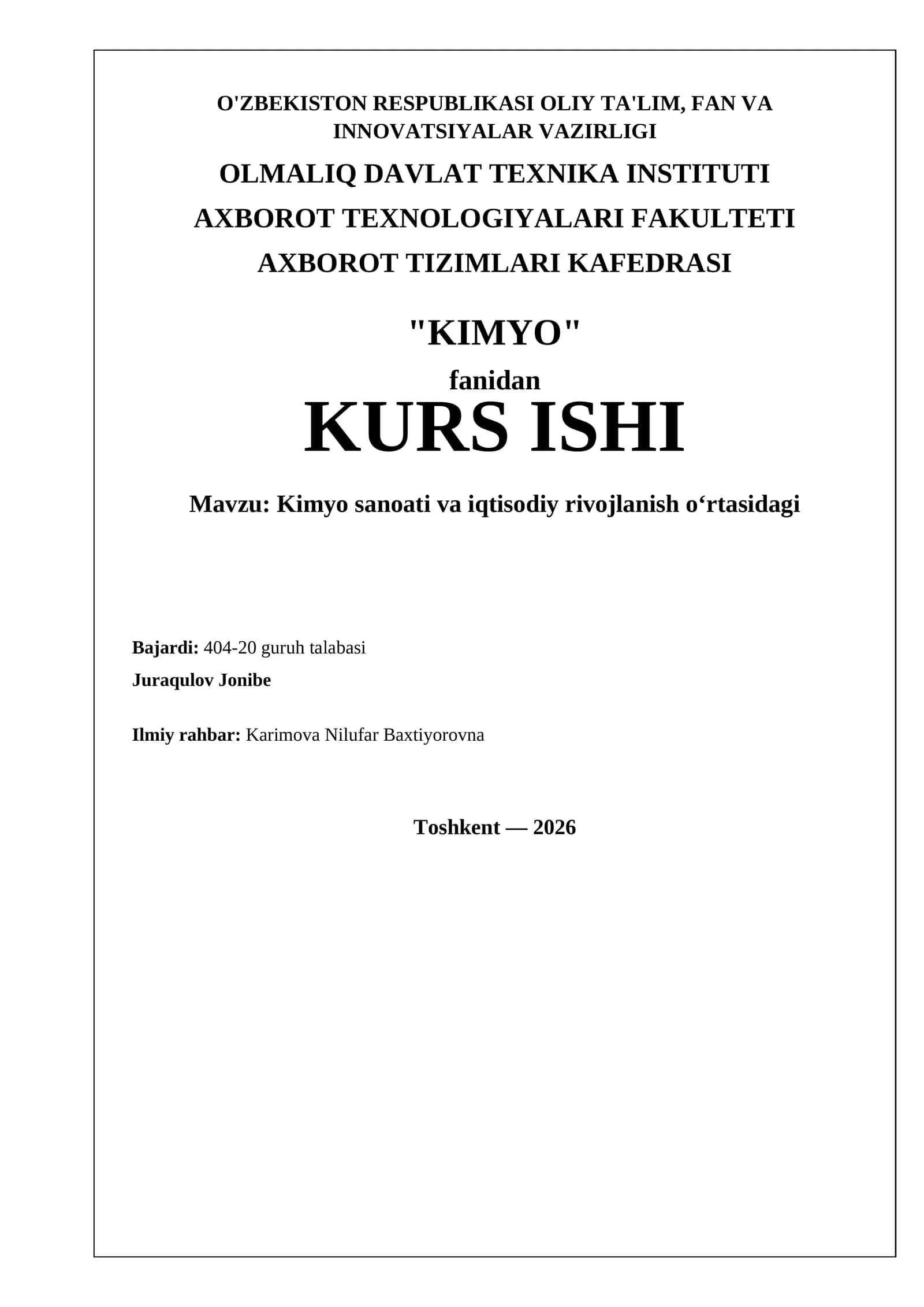 O'ZBEKISTON RESPUBLIKASI OLIY TA'LIM, FAN VA INNOVATSIYALAR VAZIRLIGI

OLMALIQ DAVLAT TEXNIKA INSTITUTI

AXBOROT TEXNOLOGIYALARI FAKULTETI

AXBOROT TIZIMLARI KAFEDRASI

"KIMYO"

fanidan

KURS ISHI

Mavzu: Kimyo sanoati va iqtisodiy rivojlanish o‘rtasidagi

Bajardi: 404-20 guruh talabasi

Juraqulov Jonibe

Ilmiy rahbar: Karimova Nilufar Baxtiyorovna

Toshkent — 2026